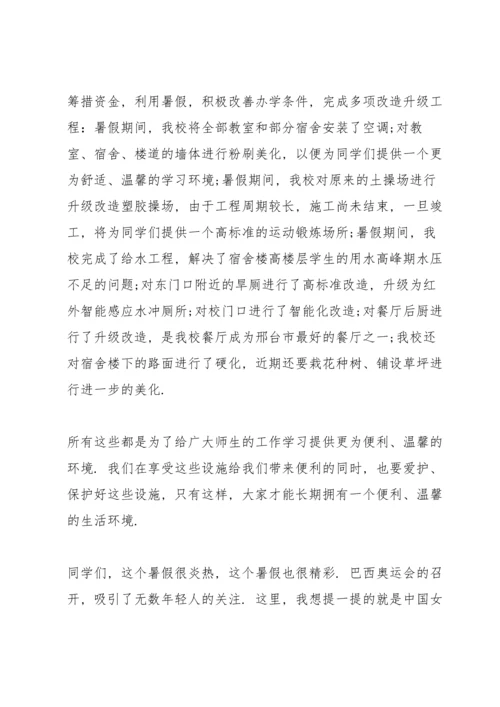 筹措资金，利用暑假，积极改善办学条件，完成多项改造升级工程：暑假期间，我校将全部教室和部分宿舍安装了空调;对教室、宿舍、楼道的墙体进行粉刷美化，以便为同学们提供一个更为舒适、温馨的学习环境;暑假期间，我校对原来的土操场进行升级改造塑胶操场，由于工程周期较长，施工尚未结束，一旦竣工，将为同学们提供一个高标准的运动锻炼场所;暑假期间，我校完成了给水工程，解决了宿舍楼高楼层学生的用水高峰期水压不足的问题;对东门口附近的旱厕进行了高标准改造，升级为红外智能感应水冲厕所;对校门口进行了智能化改造;对餐厅后厨进行了升级改造，是我校餐厅成为邢台市最好的餐厅之一;我校还对宿舍楼下的路面进行了硬化，近期还要栽花种树、铺设草坪进行进一步的美化.

所有这些都是为了给广大师生的工作学习提供更为便利、温馨的环境. 我们在享受这些设施给我们带来便利的同时，也要爱护、保护好这些设施，只有这样，大家才能长期拥有一个便利、温馨的生活环境.

同学们，这个暑假很炎热，这个暑假也很精彩. 巴西奥运会的召开，吸引了无数年轻人的关注. 这里，我想提一提的就是中国女